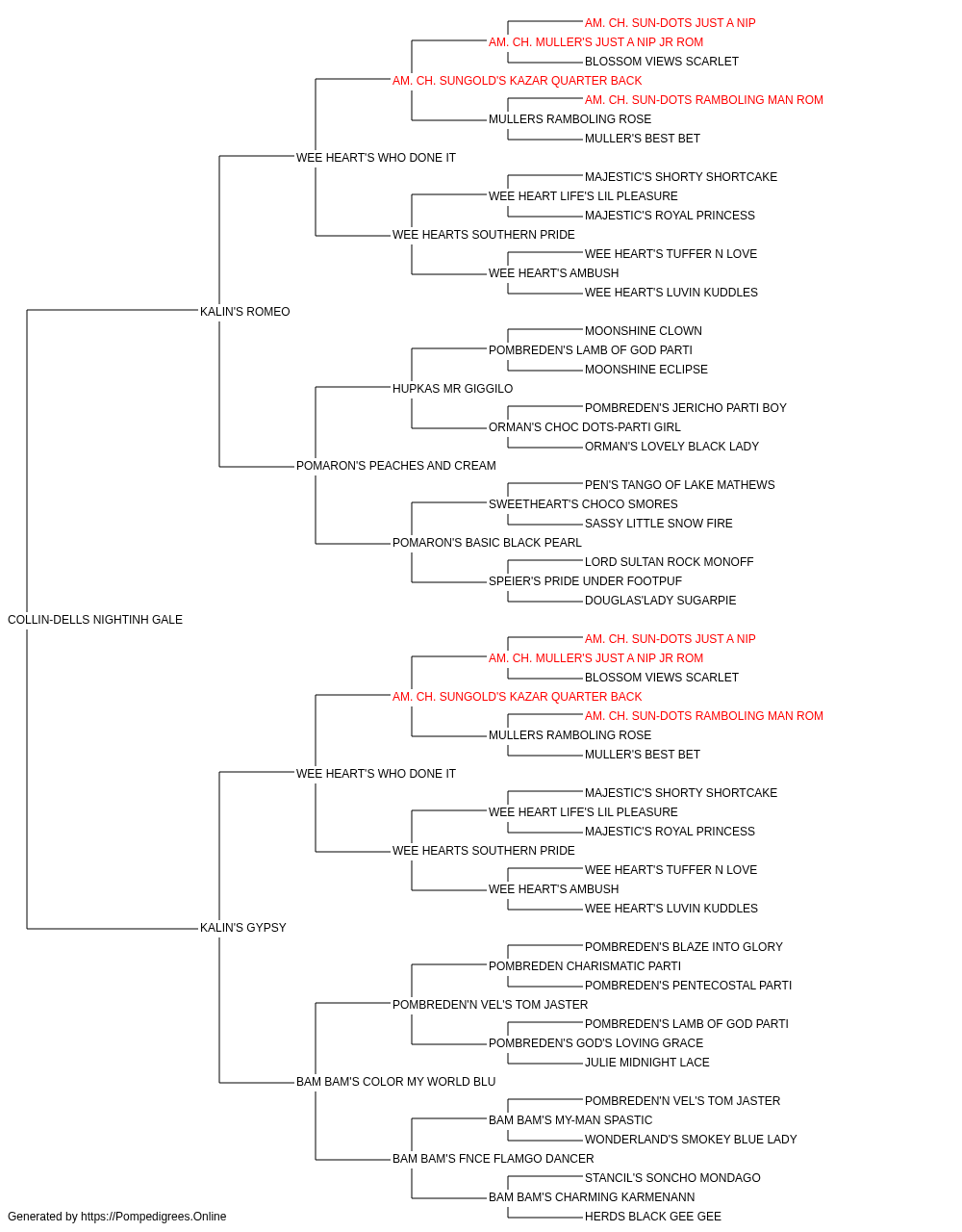 AM. CH. SUN-DOTS JUST A NIP
AM. CH. MULLER'S JUST A NIP JR ROM
BLOSSOM VIEWS SCARLET
AM. CH. SUNGOLD'S KAZAR QUARTER BACK
AM. CH. SUN-DOTS RAMBOLING MAN ROM
MULLERS RAMBOLING ROSE
MULLER'S BEST BET
WEE HEART'S WHO DONE IT
MAJESTIC'S SHORTY SHORTCAKE
WEE HEART LIFE'S LIL PLEASURE
MAJESTIC'S ROYAL PRINCESS
WEE HEARTS SOUTHERN PRIDE
WEE HEART'S TUFFER N LOVE
WEE HEART'S AMBUSH
WEE HEART'S LUVIN KUDDLES
KALIN'S ROMEO
MOONSHINE CLOWN
POMBREDEN'S LAMB OF GOD PARTI
MOONSHINE ECLIPSE
HUPKAS MR GIGGILO
POMBREDEN'S JERICHO PARTI BOY
ORMAN'S CHOC DOTS-PARTI GIRL
ORMAN'S LOVELY BLACK LADY
POMARON'S PEACHES AND CREAM
PEN'S TANGO OF LAKE MATHEWS
SWEETHEART'S CHOCO SMORES
SASSY LITTLE SNOW FIRE
POMARON'S BASIC BLACK PEARL
LORD SULTAN ROCK MONOFF
SPEIER'S PRIDE UNDER FOOTPUF
DOUGLAS'LADY SUGARPIE
COLLIN-DELLS NIGHTINH GALE
AM. CH. SUN-DOTS JUST A NIP
AM. CH. MULLER'S JUST A NIP JR ROM
BLOSSOM VIEWS SCARLET
AM. CH. SUNGOLD'S KAZAR QUARTER BACK
AM. CH. SUN-DOTS RAMBOLING MAN ROM
MULLERS RAMBOLING ROSE
MULLER'S BEST BET
WEE HEART'S WHO DONE IT
MAJESTIC'S SHORTY SHORTCAKE
WEE HEART LIFE'S LIL PLEASURE
MAJESTIC'S ROYAL PRINCESS
WEE HEARTS SOUTHERN PRIDE
WEE HEART'S TUFFER N LOVE
WEE HEART'S AMBUSH
WEE HEART'S LUVIN KUDDLES
KALIN'S GYPSY
POMBREDEN'S BLAZE INTO GLORY
POMBREDEN CHARISMATIC PARTI
POMBREDEN'S PENTECOSTAL PARTI
POMBREDEN'N VEL'S TOM JASTER
POMBREDEN'S LAMB OF GOD PARTI
POMBREDEN'S GOD'S LOVING GRACE
JULIE MIDNIGHT LACE
BAM BAM'S COLOR MY WORLD BLU
POMBREDEN'N VEL'S TOM JASTER
BAM BAM'S MY-MAN SPASTIC
WONDERLAND'S SMOKEY BLUE LADY
BAM BAM'S FNCE FLAMGO DANCER
STANCIL'S SONCHO MONDAGO
BAM BAM'S CHARMING KARMENANN
HERDS BLACK GEE GEE
Generated by https://Pompedigrees.Online